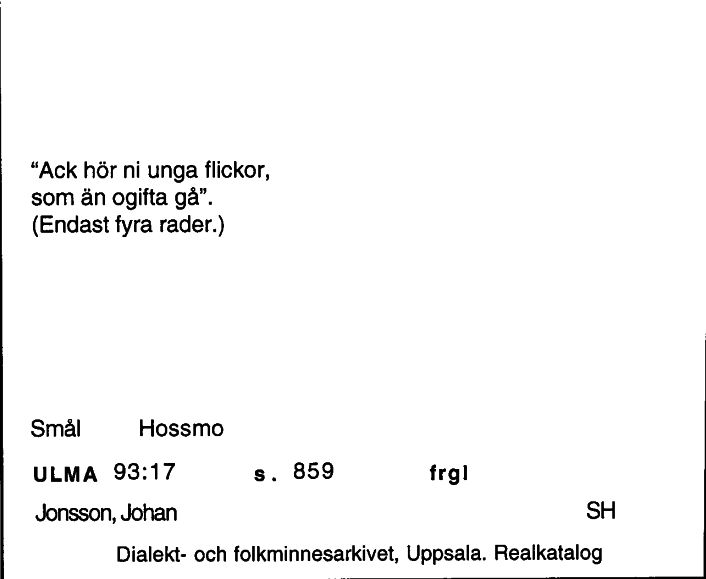 "Ack hör ni unga flickor, som än ogifta gå".
(Endast fyra rader.)

Smål Hossmo

ULMA 93:17 s. 859 frgl

Jonsson, Johan SH

Dialekt- och folkminnesarkivet, Uppsala. Realkatalog